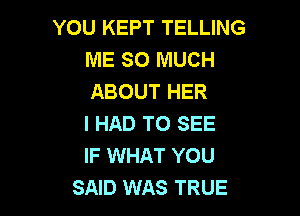 YOU KEPT TELLING
ME SO MUCH
ABOUT HER
I HAD TO SEE
IF WHAT YOU
SAID WAS TRUE